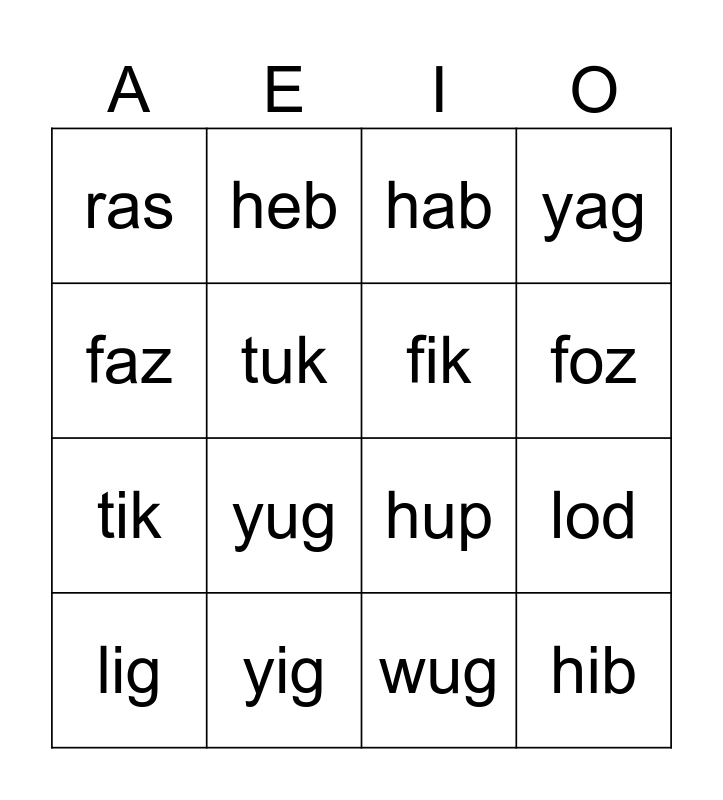 | A | E | I | O |
|---|---|---|---|
| ras | heb | hab | yag |
| faz | tuk | fik | foz |
| tik | yug | hup | lod |
| lig | yig | wug | hib |